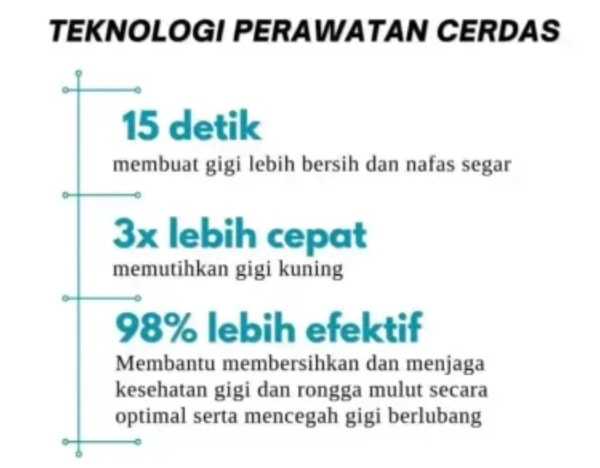 TEKNOLOGI PERAWATAN CERDAS

15 detik

membuat gigi lebih bersih dan nafas segar

3x lebih cepat

memutihkan gigi kuning

98% lebih efektif

Membantu membersihkan dan menjaga kesehatan gigi dan rongga mulut secara optimal serta mencegah gigi berlubang